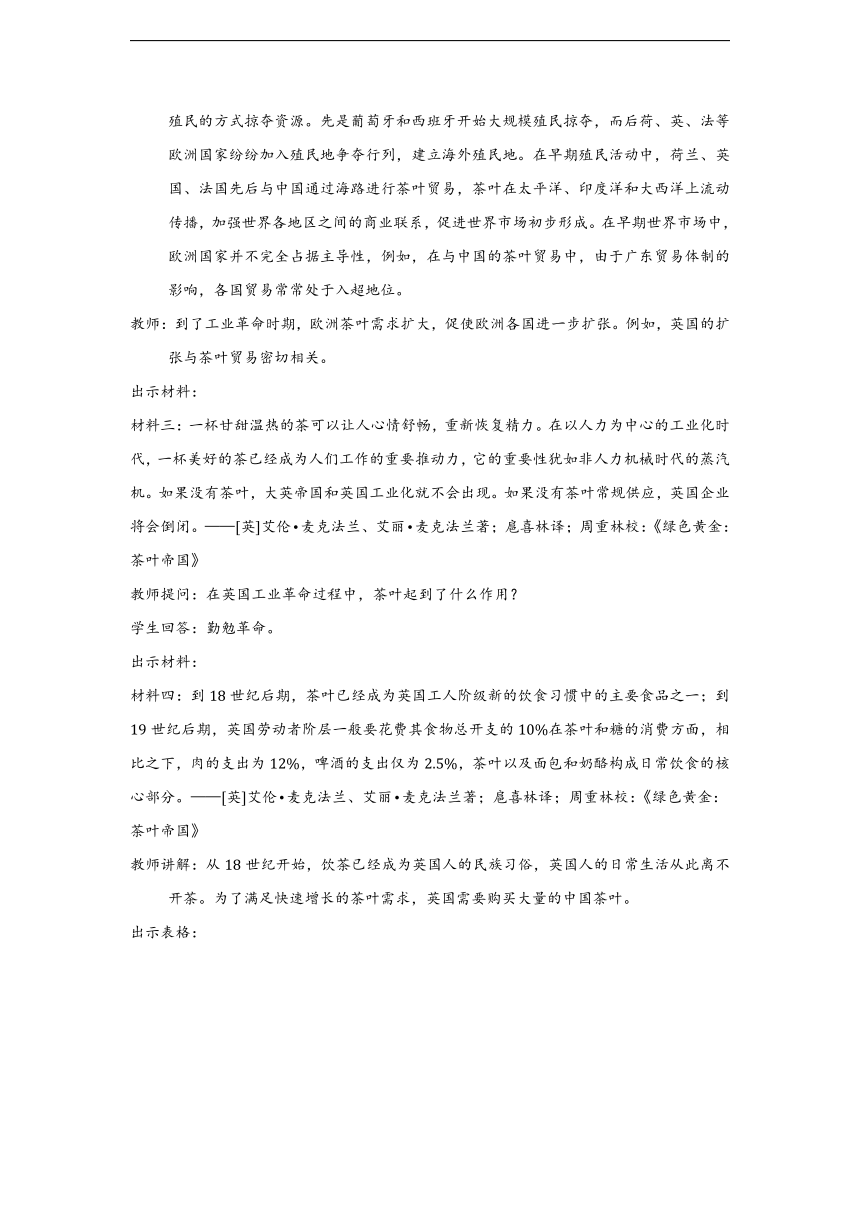 殖民的方式掠夺资源。先是葡萄牙和西班牙开始大规模殖民掠夺，而后荷、英、法等欧洲国家纷纷加入殖民地争夺行列，建立海外殖民地。在早期殖民活动中，荷兰、英国、法国先后与中国通过海路进行茶叶贸易，茶叶在太平洋、印度洋和大西洋上流动传播，加强世界各地区之间的商业联系，促进世界市场初步形成。在早期世界市场中，欧洲国家并不完全占据主导性，例如，在与中国的茶叶贸易中，由于广东贸易体制的影响，各国贸易常常处于入超地位。

教师：到了工业革命时期，欧洲茶叶需求扩大，促使欧洲各国进一步扩张。例如，英国的扩张与茶叶贸易密切相关。

出示材料：

材料三：一杯甘甜温热的茶可以让人心情舒畅，重新恢复精力。在以人力为中心的工业化时代，一杯美好的茶已经成为人们工作的重要推动力，它的重要性犹如非人力机械时代的蒸汽机。如果没有茶叶，大英帝国和英国工业化就不会出现。如果没有茶叶常规供应，英国企业将会倒闭。——[英]艾伦•麦克法兰、艾丽•麦克法兰著；扈喜林译；周重林校：《绿色黄金：茶叶帝国》

教师提问：在英国工业革命过程中，茶叶起到了什么作用？

学生回答：勤勉革命。

出示材料：

材料四：到 18 世纪后期，茶叶已经成为英国工人阶级新的饮食习惯中的主要食品之一；到 19 世纪后期，英国劳动者阶层一般要花费其食物总开支的 10%在茶叶和糖的消费方面，相比之下，肉的支出为 12%，啤酒的支出仅为 2.5%，茶叶以及面包和奶酪构成日常饮食的核心部分。——[英]艾伦•麦克法兰、艾丽•麦克法兰著；扈喜林译；周重林校：《绿色黄金：茶叶帝国》

教师讲解：从 18 世纪开始，饮茶已经成为英国人的民族习俗，英国人的日常生活从此离不开茶。为了满足快速增长的茶叶需求，英国需要购买大量的中国茶叶。

出示表格：